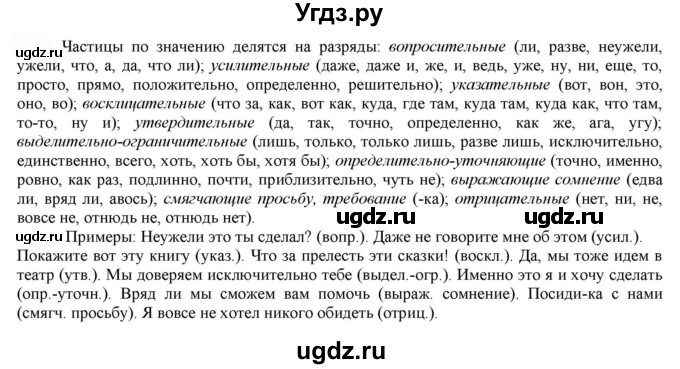 Угдз.ру

ugdz.ru Частицы по значению делятся на разряды: вопросительные (ли, разве, неужели, ужели, что, а, да, что ли); усилительные (даже, даже и, же, и, ведь, уже, ну, ни, еще, то, просто, прямо, положительно, определенно, решительно); указательные (вот, вон, это, оно, во); восклицательные (что за, как, вот как, куда, где там, куда там, куда как, что там, то-то, ну и); утвердительные (да, так, точно, определенно, как же, ага, угу); выделительно-ограничительные (лишь, только, только лишь, разве лишь, исключительно, единственно, всего, хоть, хоть бы, хотя бы); определительно-уточняющие (точно, именно, ровно, как раз, подлинно, почти, приблизительно, чуть не); выражающие сомнение (едва ли, вряд ли, авось); смягчающие просьбу, требование (-ка); отрицательные (нет, ни, не, вовсе не, отнюдь не, отнюдь нет). ugdz.ru ugdz.ru

ugdz.ru Примеры: Неужели это ты сделал? (вопр.). Даже не говорите мне об этом (усил.). Покажите вот эту книгу (указ.). Что за прелесть эти сказки! (воскл.). Да, мы тоже идем в театр (утв.). Мы доверяем исключительно тебе (выдел.-огр.). Именно это я и хочу сделать (опр.-уточн.). Вряд ли мы сможем вам помочь (выраж. сомнение). Посиди-ка с нами (смягч. просьбу). Я вовсе не хотел никого обидеть (отриц.).

ugdz.ru